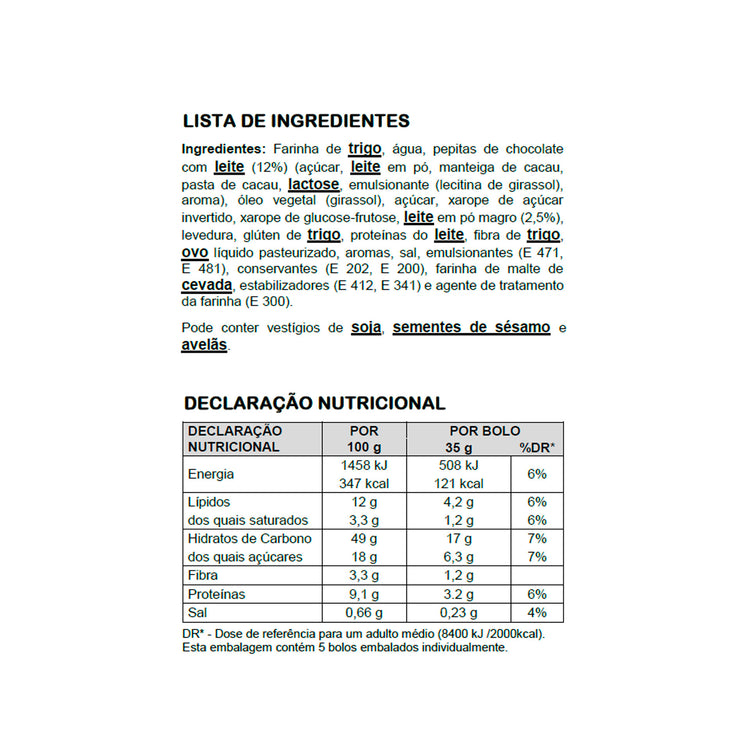 LISTA DE INGREDIENTES

Ingredientes: Farinha de trigo, água, pepitas de chocolate com leite (12%) (açúcar, leite em pó, manteiga de cacau, pasta de cacau, lactose, emulsionante (lecitina de girassol), aroma), óleo vegetal (girassol), açúcar, xarope de açúcar invertido, xarope de glucose-frutose, leite em pó magro (2,5%), levedura, glúten de trigo, proteínas do leite, fibra de trigo, ovo líquido pasteurizado, aromas, sal, emulsionantes (E 471, E 481), conservantes (E 202, E 200), farinha de malte de cevada, estabilizadores (E 412, E 341) e agente de tratamento da farinha (E 300).

Pode conter vestígios de soja, sementes de sésamo e avelãs.

DECLARAÇÃO NUTRICIONAL

| DECLARAÇÃO NUTRICIONAL | POR 100 g | POR BOLO 35 g | %DR* |
|---|---|---|---|
| Energia | 1458 kJ 347 kcal | 508 kJ 121 kcal | 6% |
| Lípidos | 12 g | 4,2 g | 6% |
| dos quais saturados | 3,3 g | 1,2 g | 6% |
| Hidratos de Carbono | 49 g | 17 g | 7% |
| dos quais açúcares | 18 g | 6,3 g | 7% |
| Fibra | 3,3 g | 1,2 g | |
| Proteínas | 9,1 g | 3.2 g | 6% |
| Sal | 0,66 g | 0,23 g | 4% |

DR* - Dose de referência para um adulto médio (8400 kJ /2000kcal).
Esta embalagem contém 5 bolos embalados individualmente.